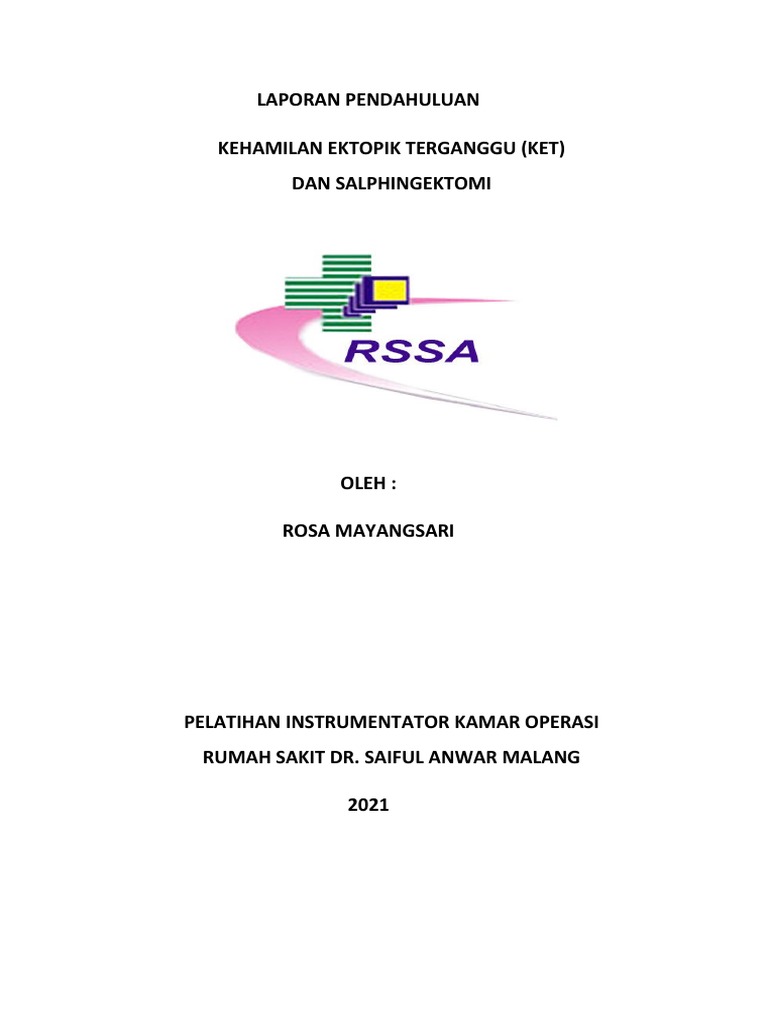 LAPORAN PENDAHULUAN

KEHAMILAN EKTOPIK TERGANGGU (KET)

DAN SALPHINGEKTOMI

RSSA

OLEH :

ROSA MAYANGSARI

PELATIHAN INSTRUMENTATOR KAMAR OPERASI

RUMAH SAKIT DR. SAIFUL ANWAR MALANG

2021